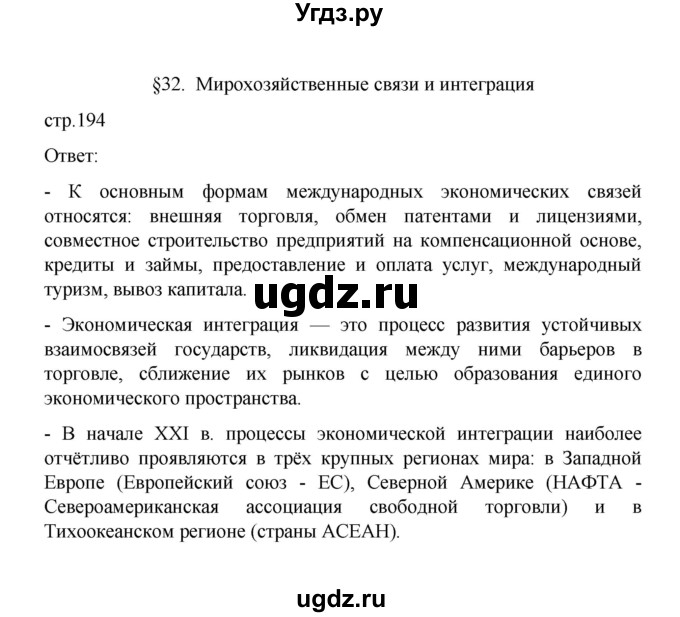 Угдз.ру

§32. Мирохозяйственные связи и интеграция

стр.194

Ответ:

- К основным формам международных экономических связей относятся: внешняя торговля, обмен патентами и лицензиями, совместное строительство предприятий на компенсационной основе, кредиты и займы, предоставление и оплата услуг, международный туризм, вывоз капитала.

ugdz.ru

- Экономическая интеграция — это процесс развития устойчивых взаимосвязей государств, ликвидация между ними барьеров в торговле, сближение их рынков с целью образования единого экономического пространства.

- В начале XXI в. процессы экономической интеграции наиболее отчётливо проявляются в трёх крупных регионах мира: в Западной Европе (Европейский союз - ЕС), Северной Америке (НАФТА - Североамериканская ассоциация свободной торговли) и в Тихоокеанском регионе (страны АСЕАН).

ugdz.ru